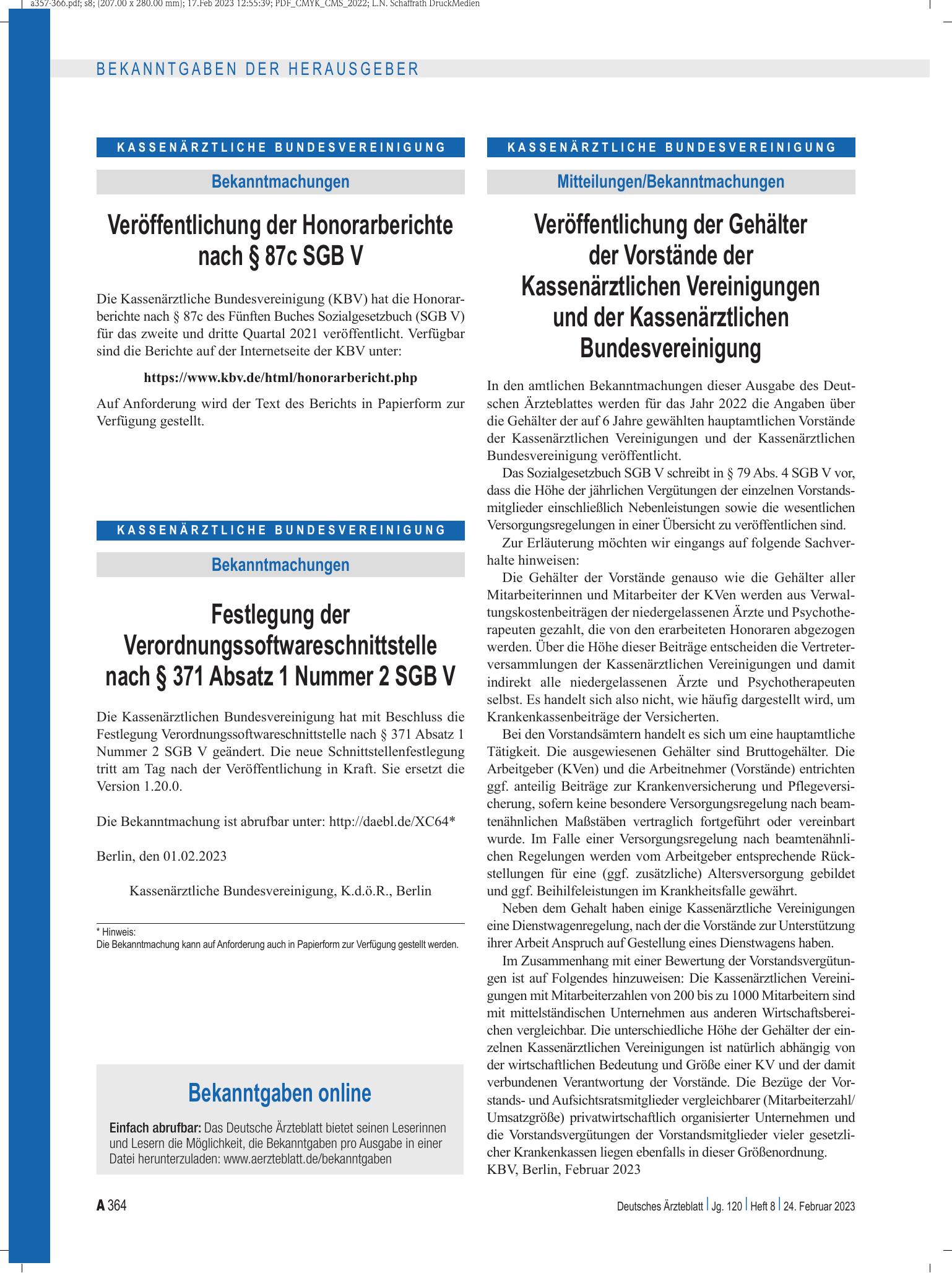 a357-366.pdf; s8; (207.00 x 280.00 mm); 17.Feb 2023 12:55:39; PDF_CMYK_CMS_2022; L.N. Schaffrath DruckMedien

BEKANNTGABEN DER HERAUSGEBER

KASSENÄRZTLICHE BUNDESVEREINIGUNG

Bekanntmachungen

Veröffentlichung der Honorarberichte nach § 87c SGB V

Die Kassenärztliche Bundesvereinigung (KBV) hat die Honorarberichte nach § 87c des Fünften Buches Sozialgesetzbuch (SGB V) für das zweite und dritte Quartal 2021 veröffentlicht. Verfügbar sind die Berichte auf der Internetseite der KBV unter:

https://www.kbv.de/html/honorarbericht.php

Auf Anforderung wird der Text des Berichts in Papierform zur Verfügung gestellt.

KASSENÄRZTLICHE BUNDESVEREINIGUNG

Bekanntmachungen

Festlegung der Verordnungssoftwareschnittstelle nach § 371 Absatz 1 Nummer 2 SGB V

Die Kassenärztlichen Bundesvereinigung hat mit Beschluss die Festlegung Verordnungssoftwareschnittstelle nach § 371 Absatz 1 Nummer 2 SGB V geändert. Die neue Schnittstellenfestlegung tritt am Tag nach der Veröffentlichung in Kraft. Sie ersetzt die Version 1.20.0.

Die Bekanntmachung ist abrufbar unter: http://daebl.de/XC64*

Berlin, den 01.02.2023

Kassenärztliche Bundesvereinigung, K.d.ö.R., Berlin

* Hinweis:
Die Bekanntmachung kann auf Anforderung auch in Papierform zur Verfügung gestellt werden.

Bekanntgaben online

Einfach abrufbar: Das Deutsche Ärzteblatt bietet seinen Leserinnen und Lesern die Möglichkeit, die Bekanntgaben pro Ausgabe in einer Datei herunterzuladen: www.aerzteblatt.de/bekanntgaben

KASSENÄRZTLICHE BUNDESVEREINIGUNG

Mitteilungen/Bekanntmachungen

Veröffentlichung der Gehälter der Vorstände der Kassenärztlichen Vereinigungen und der Kassenärztlichen Bundesvereinigung

In den amtlichen Bekanntmachungen dieser Ausgabe des Deutschen Ärzteblattes werden für das Jahr 2022 die Angaben über die Gehälter der auf 6 Jahre gewählten hauptamtlichen Vorstände der Kassenärztlichen Vereinigungen und der Kassenärztlichen Bundesvereinigung veröffentlicht.

Das Sozialgesetzbuch SGB V schreibt in § 79 Abs. 4 SGB V vor, dass die Höhe der jährlichen Vergütungen der einzelnen Vorstandsmitglieder einschließlich Nebenleistungen sowie die wesentlichen Versorgungsregelungen in einer Übersicht zu veröffentlichen sind.

Zur Erläuterung möchten wir eingangs auf folgende Sachverhalte hinweisen:

Die Gehälter der Vorstände genauso wie die Gehälter aller Mitarbeiterinnen und Mitarbeiter der KVen werden aus Verwaltungskostenbeiträgen der niedergelassenen Ärzte und Psychotherapeuten gezahlt, die von den erarbeiteten Honoraren abgezogen werden. Über die Höhe dieser Beiträge entscheiden die Vertreterversammlungen der Kassenärztlichen Vereinigungen und damit indirekt alle niedergelassenen Ärzte und Psychotherapeuten selbst. Es handelt sich also nicht, wie häufig dargestellt wird, um Krankenkassenbeiträge der Versicherten.

Bei den Vorstandsämtern handelt es sich um eine hauptamtliche Tätigkeit. Die ausgewiesenen Gehälter sind Bruttogehälter. Die Arbeitgeber (KVen) und die Arbeitnehmer (Vorstände) entrichten ggf. anteilig Beiträge zur Krankenversicherung und Pflegeversicherung, sofern keine besondere Versorgungsregelung nach beamtenähnlichen Maßstäben vertraglich fortgeführt oder vereinbart wurde. Im Falle einer Versorgungsregelung nach beamtenähnlichen Regelungen werden vom Arbeitgeber entsprechende Rückstellungen für eine (ggf. zusätzliche) Altersversorgung gebildet und ggf. Beihilfeleistungen im Krankheitsfalle gewährt.

Neben dem Gehalt haben einige Kassenärztliche Vereinigungen eine Dienstwagenregelung, nach der die Vorstände zur Unterstützung ihrer Arbeit Anspruch auf Gestellung eines Dienstwagens haben.

Im Zusammenhang mit einer Bewertung der Vorstandsvergütungen ist auf Folgendes hinzuweisen: Die Kassenärztlichen Vereinigungen mit Mitarbeiterzahlen von 200 bis zu 1000 Mitarbeitern sind mit mittelständischen Unternehmen aus anderen Wirtschaftsbereichen vergleichbar. Die unterschiedliche Höhe der Gehälter der einzelnen Kassenärztlichen Vereinigungen ist natürlich abhängig von der wirtschaftlichen Bedeutung und Größe einer KV und der damit verbundenen Verantwortung der Vorstände. Die Bezüge der Vorstands- und Aufsichtsratsmitglieder vergleichbarer (Mitarbeiterzahl/Umsatzgröße) privatwirtschaftlich organisierter Unternehmen und die Vorstandsvergütungen der Vorstandsmitglieder vieler gesetzlicher Krankenkassen liegen ebenfalls in dieser Größenordnung.
KBV, Berlin, Februar 2023

A 364

Deutsches Ärzteblatt | Jg. 120 | Heft 8 | 24. Februar 2023